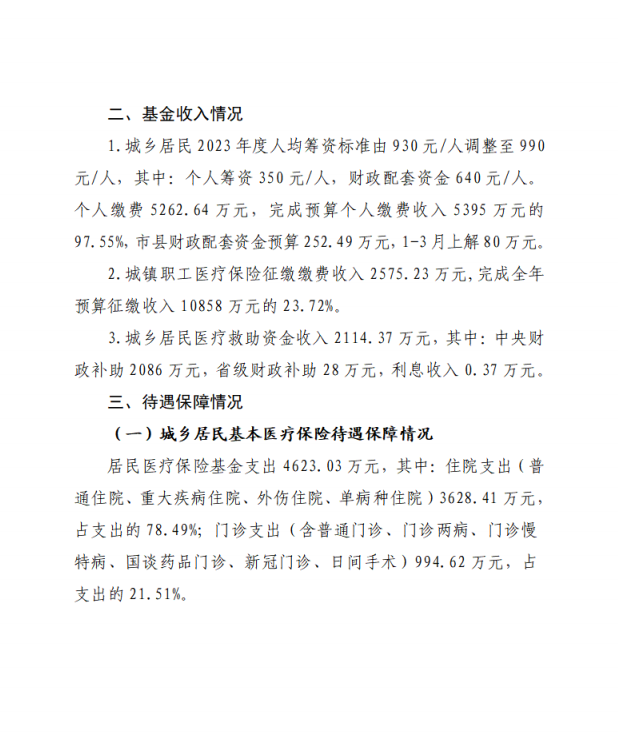 二、基金收入情况

1.城乡居民2023年度人均筹资标准由930元/人调整至990元/人，其中：个人筹资350元/人，财政配套资金640元/人。个人缴费5262.64万元，完成预算个人缴费收入5395万元的97.55%，市县财政配套资金预算252.49万元，1-3月上解80万元。

2.城镇职工医疗保险征缴缴费收入2575.23万元，完成全年预算征缴收入10858万元的23.72%。

3.城乡居民医疗救助资金收入2114.37万元，其中：中央财政补助2086万元，省级财政补助28万元，利息收入0.37万元。

三、待遇保障情况

（一）城乡居民基本医疗保险待遇保障情况

居民医疗保险基金支出4623.03万元，其中：住院支出（普通住院、重大疾病住院、外伤住院、单病种住院）3628.41万元，占支出的78.49%；门诊支出（含普通门诊、门诊两病、门诊慢特病、国谈药品门诊、新冠门诊、日间手术）994.62万元，占支出的21.51%。